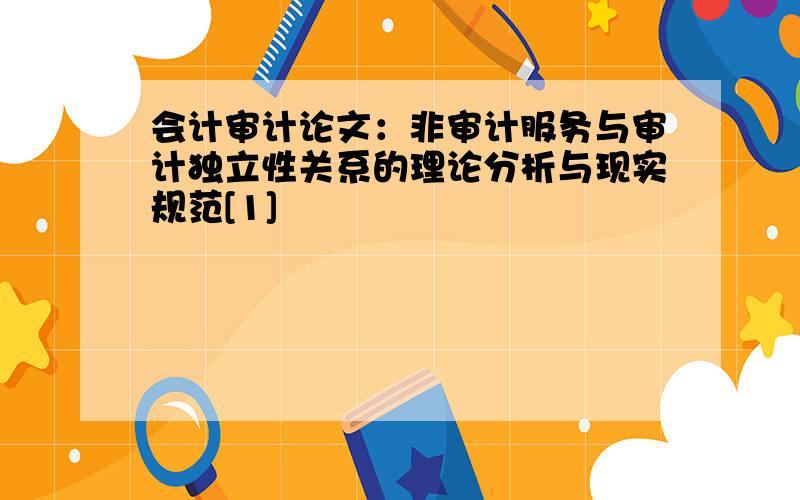 会计审计论文：非审计服务与审计独立性关系的理论分析与现实规范[1]